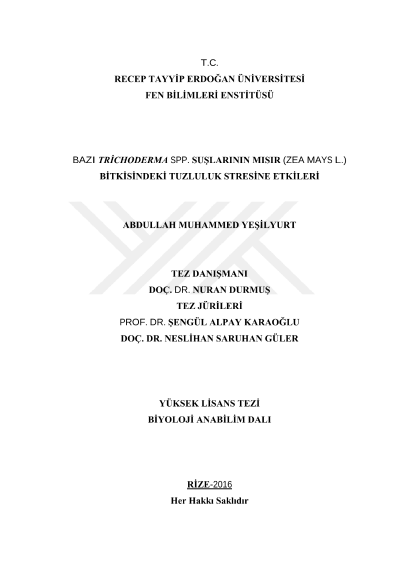 T.C.
RECEP TAYYİP ERDOĞAN ÜNİVERSİTESİ
FEN BİLİMLERİ ENSTİTÜSÜ

BAZI TRİCHODERMA SPP. SUŞLARININ MISIR (ZEA MAYS L.) BİTKİSİNDEKİ TUZLULUK STRESİNE ETKİLERİ

ABDULLAH MUHAMMED YEŞİLYURT

TEZ DANIŞMANI
DOÇ. DR. NURAN DURMUŞ
TEZ JÜRİLERİ
PROF. DR. ŞENGÜL ALPAY KARAOĞLU
DOÇ. DR. NESLİHAN SARUHAN GÜLER

YÜKSEK LİSANS TEZİ
BİYOLOJİ ANABİLİM DALI

RİZE-2016
Her Hakkı Saklıdır